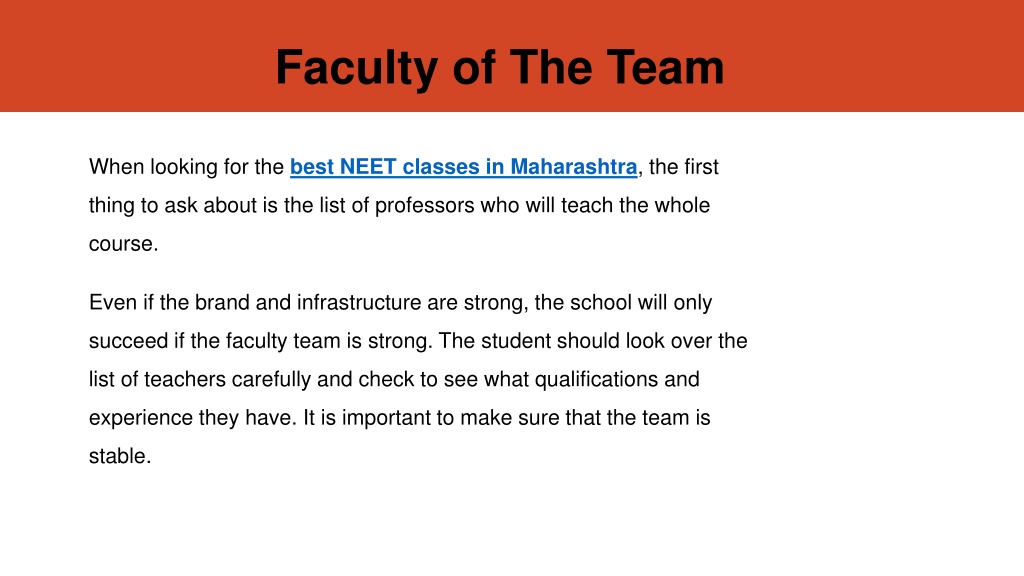 Faculty of The Team

When looking for the best NEET classes in Maharashtra, the first thing to ask about is the list of professors who will teach the whole course.

Even if the brand and infrastructure are strong, the school will only succeed if the faculty team is strong. The student should look over the list of teachers carefully and check to see what qualifications and experience they have. It is important to make sure that the team is stable.